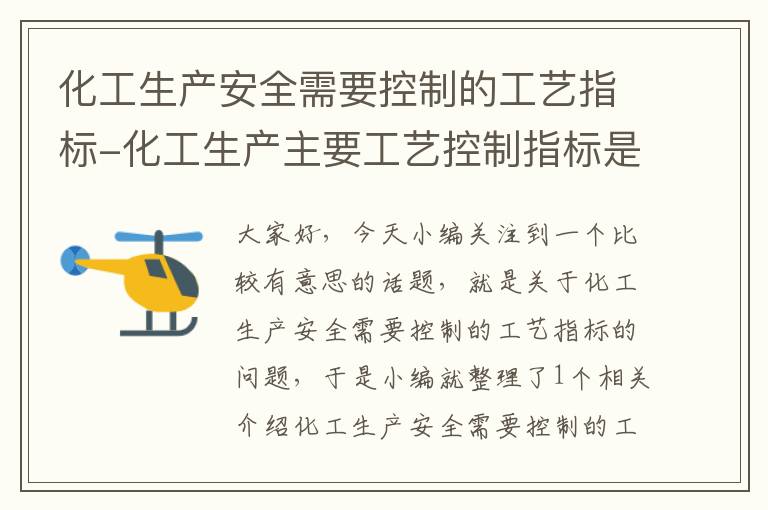 化工生产安全需要控制的工艺指标-化工生产主要工艺控制指标是

大家好，今天小编关注到一个比较有意思的话题，就是关于化工生产安全需要控制的工艺指标的问题，于是小编就整理了1个相关介绍化工生产安全需要控制的工